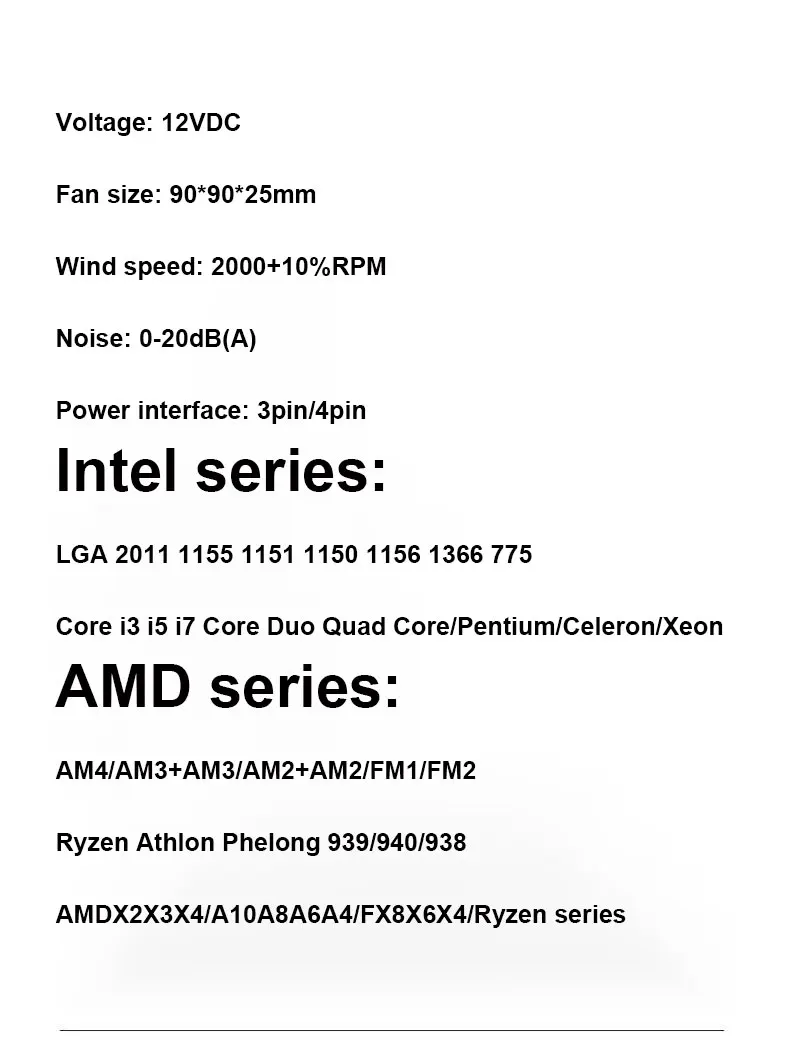 Voltage: 12VDC

Fan size: 90*90*25mm

Wind speed: 2000+10%RPM

Noise: 0-20dB(A)

Power interface: 3pin/4pin

Intel series:

LGA 2011 1155 1151 1150 1156 1366 775

Core i3 i5 i7 Core Duo Quad Core/Pentium/Celeron/Xeon

AMD series:

AM4/AM3+AM3/AM2+AM2/FM1/FM2

Ryzen Athlon Phelong 939/940/938

AMDX2X3X4/A10A8A6A4/FX8X6X4/Ryzen series